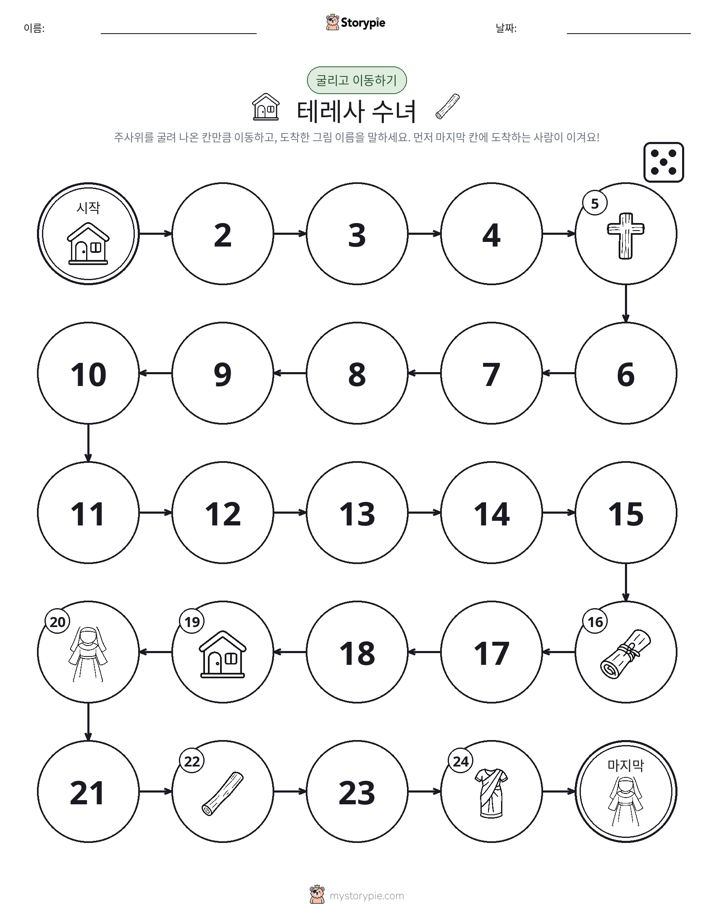 이름:

Storypie

날짜:

굴리고 이동하기

테레사 수녀

주사위를 굴려 나온 칸만큼 이동하고, 도착한 그림 이름을 말하세요. 먼저 마지막 칸에 도착하는 사람이 이겨요!

시작

2

3

4

5

6

7

8

9

10

11

12

13

14

15

16

17

18

19

20

21

22

23

24

마지막

mystorypie.com